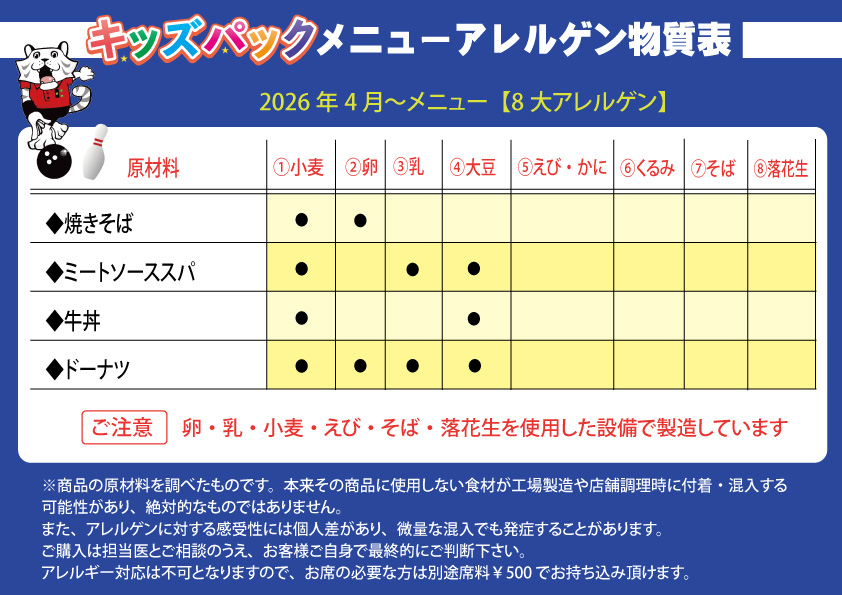 キッズパックメニューアレルゲン物質表

2026年4月～メニュー【8大アレルゲン】

| 原材料 | ①小麦 | ②卵 | ③乳 | ④大豆 | ⑤えび・かに | ⑥くるみ | ⑦そば | ⑧落花生 |
|---|---|---|---|---|---|---|---|---|
| ◆焼きそば | ● | ● | | | | | | |
| ◆ミートソーススパ | ● | | ● | ● | | | | |
| ◆牛丼 | ● | | | ● | | | | |
| ◆ドーナツ | ● | ● | ● | ● | | | | |

ご注意 卵・乳・小麦・えび・そば・落花生を使用した設備で製造しています

※商品の原材料を調べたものです。本来その商品に使用しない食材が工場製造や店舗調理時に付着・混入する可能性があり、絶対的なものではありません。
また、アレルゲンに対する感受性には個人差があり、微量な混入でも発症することがあります。
ご購入は担当医とご相談のうえ、お客様ご自身で最終的にご判断下さい。
アレルギー対応は不可となりますので、お席の必要な方は別途席料￥500でお持ち込み頂けます。